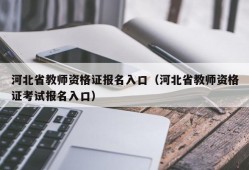 河北省教师资格证报名入口（河北省教师资格证考试报名入口）